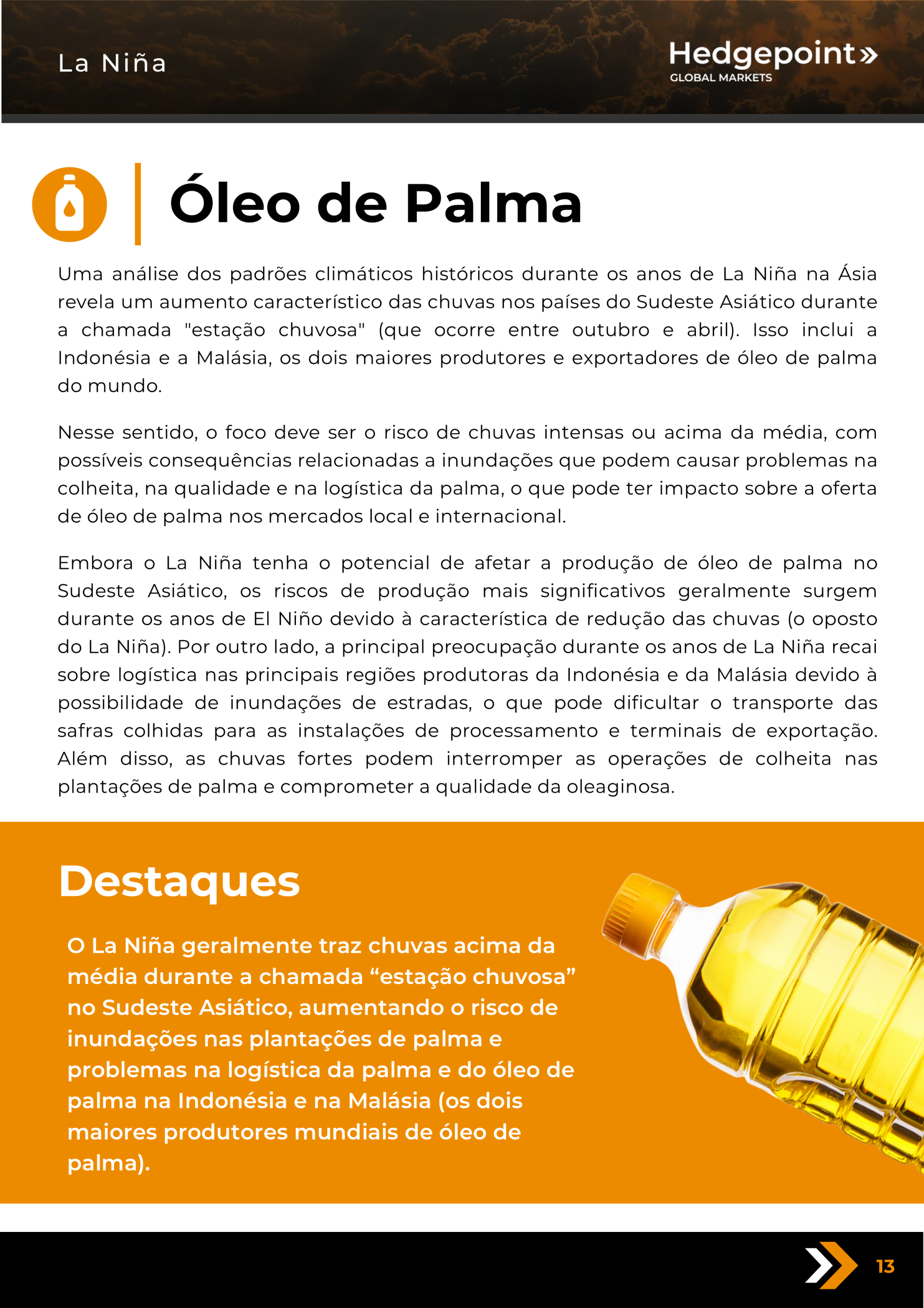 La Niña

Hedgepoint»
GLOBAL MARKETS

Óleo de Palma

Uma análise dos padrões climáticos históricos durante os anos de La Niña na Ásia revela um aumento característico das chuvas nos países do Sudeste Asiático durante a chamada "estação chuvosa" (que ocorre entre outubro e abril). Isso inclui a Indonésia e a Malásia, os dois maiores produtores e exportadores de óleo de palma do mundo.

Nesse sentido, o foco deve ser o risco de chuvas intensas ou acima da média, com possíveis consequências relacionadas a inundações que podem causar problemas na colheita, na qualidade e na logística da palma, o que pode ter impacto sobre a oferta de óleo de palma nos mercados local e internacional.

Embora o La Niña tenha o potencial de afetar a produção de óleo de palma no Sudeste Asiático, os riscos de produção mais significativos geralmente surgem durante os anos de El Niño devido à característica de redução das chuvas (o oposto do La Niña). Por outro lado, a principal preocupação durante os anos de La Niña recai sobre logística nas principais regiões produtoras da Indonésia e da Malásia devido à possibilidade de inundações de estradas, o que pode dificultar o transporte das safras colhidas para as instalações de processamento e terminais de exportação. Além disso, as chuvas fortes podem interromper as operações de colheita nas plantações de palma e comprometer a qualidade da oleaginosa.

Destaques

O La Niña geralmente traz chuvas acima da média durante a chamada “estação chuvosa” no Sudeste Asiático, aumentando o risco de inundações nas plantações de palma e problemas na logística da palma e do óleo de palma na Indonésia e na Malásia (os dois maiores produtores mundiais de óleo de palma).

13